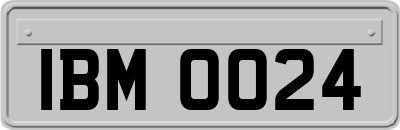 IBM 0024